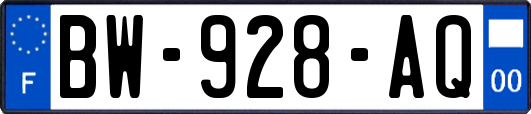 F

BW-928-AQ

00